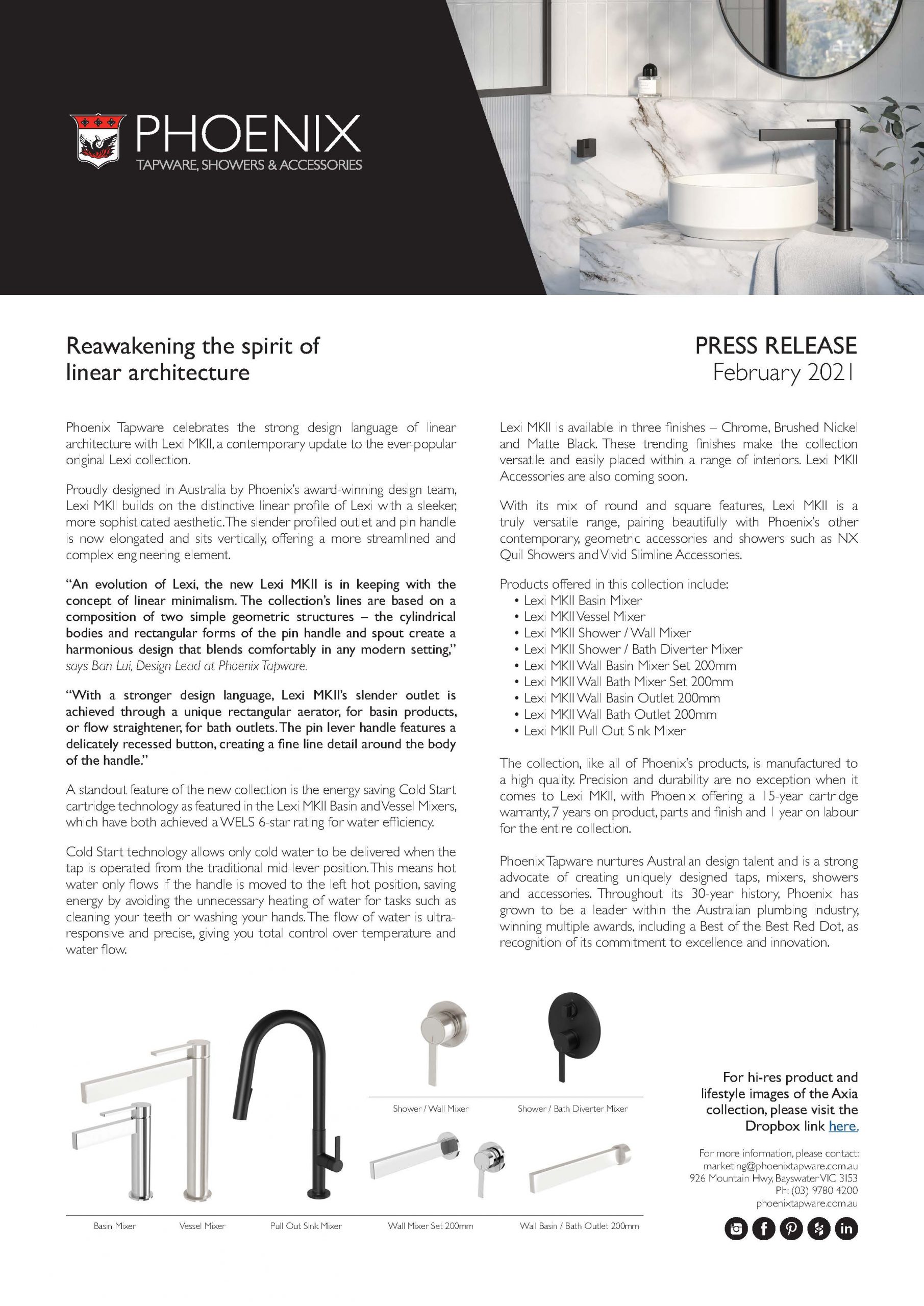 PHOENIX
TAPWARE, SHOWERS & ACCESSORIES

Reawakening the spirit of linear architecture

PRESS RELEASE
February 2021

Phoenix Tapware celebrates the strong design language of linear architecture with Lexi MKII, a contemporary update to the ever-popular original Lexi collection.

Proudly designed in Australia by Phoenix's award-winning design team, Lexi MKII builds on the distinctive linear profile of Lexi with a sleeker, more sophisticated aesthetic. The slender profiled outlet and pin handle is now elongated and sits vertically, offering a more streamlined and complex engineering element.

"An evolution of Lexi, the new Lexi MKII is in keeping with the concept of linear minimalism. The collection's lines are based on a composition of two simple geometric structures – the cylindrical bodies and rectangular forms of the pin handle and spout create a harmonious design that blends comfortably in any modern setting," says Ban Lui, Design Lead at Phoenix Tapware.

"With a stronger design language, Lexi MKII's slender outlet is achieved through a unique rectangular aerator, for basin products, or flow straightener, for bath outlets. The pin lever handle features a delicately recessed button, creating a fine line detail around the body of the handle."

A standout feature of the new collection is the energy saving Cold Start cartridge technology as featured in the Lexi MKII Basin and Vessel Mixers, which have both achieved a WELS 6-star rating for water efficiency.

Cold Start technology allows only cold water to be delivered when the tap is operated from the traditional mid-lever position. This means hot water only flows if the handle is moved to the left hot position, saving energy by avoiding the unnecessary heating of water for tasks such as cleaning your teeth or washing your hands. The flow of water is ultra-responsive and precise, giving you total control over temperature and water flow.

Lexi MKII is available in three finishes – Chrome, Brushed Nickel and Matte Black. These trending finishes make the collection versatile and easily placed within a range of interiors. Lexi MKII Accessories are also coming soon.

With its mix of round and square features, Lexi MKII is a truly versatile range, pairing beautifully with Phoenix's other contemporary, geometric accessories and showers such as NX Quil Showers and Vivid Slimline Accessories.

Products offered in this collection include:
• Lexi MKII Basin Mixer
• Lexi MKII Vessel Mixer
• Lexi MKII Shower / Wall Mixer
• Lexi MKII Shower / Bath Diverter Mixer
• Lexi MKII Wall Basin Mixer Set 200mm
• Lexi MKII Wall Bath Mixer Set 200mm
• Lexi MKII Wall Basin Outlet 200mm
• Lexi MKII Wall Bath Outlet 200mm
• Lexi MKII Pull Out Sink Mixer

The collection, like all of Phoenix's products, is manufactured to a high quality. Precision and durability are no exception when it comes to Lexi MKII, with Phoenix offering a 15-year cartridge warranty, 7 years on product, parts and finish and 1 year on labour for the entire collection.

Phoenix Tapware nurtures Australian design talent and is a strong advocate of creating uniquely designed taps, mixers, showers and accessories. Throughout its 30-year history, Phoenix has grown to be a leader within the Australian plumbing industry, winning multiple awards, including a Best of the Best Red Dot, as recognition of its commitment to excellence and innovation.

Shower / Wall Mixer
Shower / Bath Diverter Mixer
Basin Mixer
Vessel Mixer
Pull Out Sink Mixer
Wall Mixer Set 200mm
Wall Basin / Bath Outlet 200mm

For hi-res product and lifestyle images of the Axia collection, please visit the Dropbox link here.

For more information, please contact:
marketing@phoenixtapware.com.au
926 Mountain Hwy, Bayswater VIC 3153
Ph: (03) 9780 4200
phoenixtapware.com.au